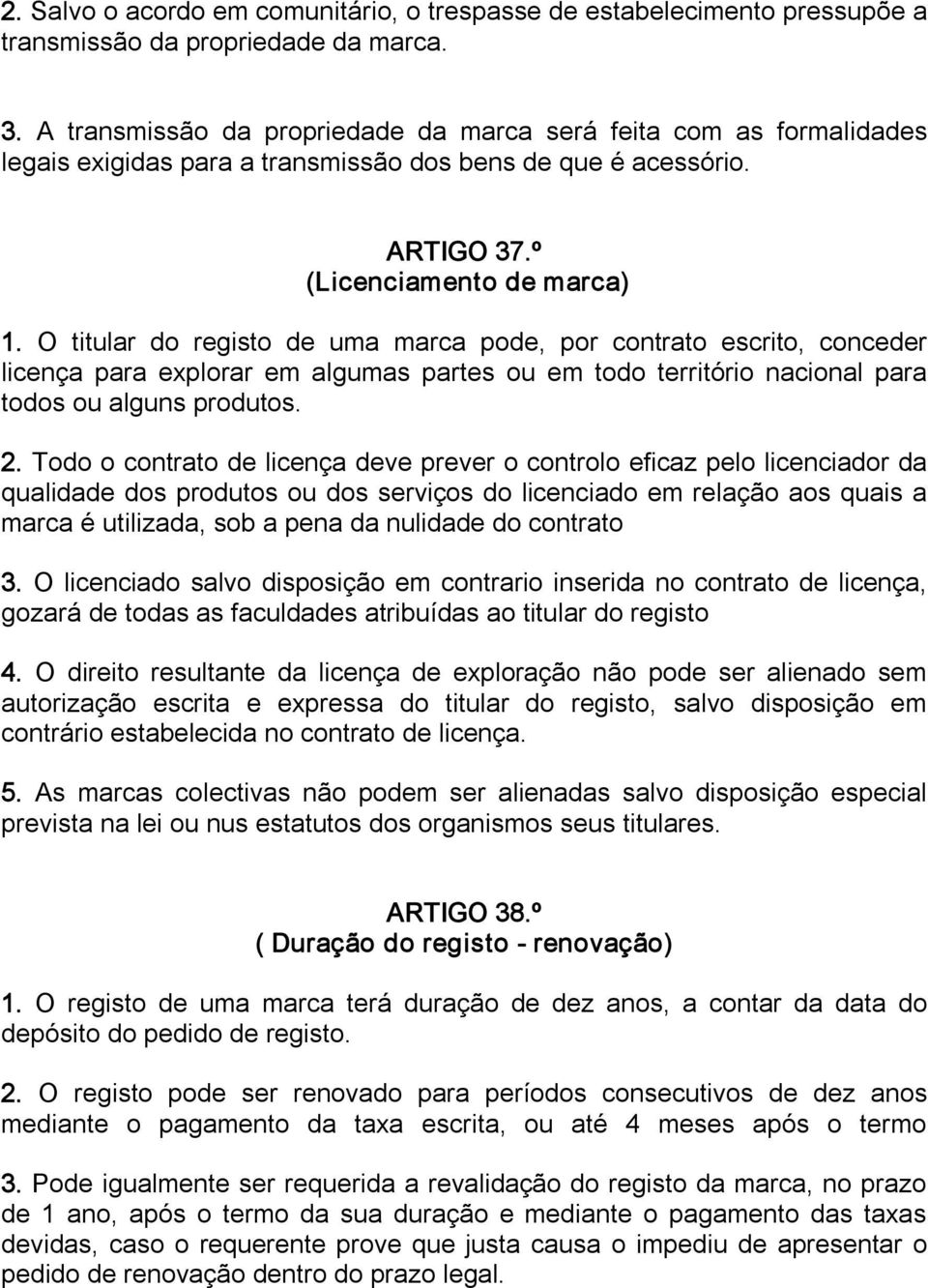 2. Salvo o acordo em comunitário, o trespasse de estabelecimento pressupõe a transmissão da propriedade da marca.

3. A transmissão da propriedade da marca será feita com as formalidades legais exigidas para a transmissão dos bens de que é acessório.

ARTIGO 37.º
(Licenciamento de marca)

1. O titular do registo de uma marca pode, por contrato escrito, conceder licença para explorar em algumas partes ou em todo território nacional para todos ou alguns produtos.

2. Todo o contrato de licença deve prever o controlo eficaz pelo licenciador da qualidade dos produtos ou dos serviços do licenciado em relação aos quais a marca é utilizada, sob a pena da nulidade do contrato

3. O licenciado salvo disposição em contrario inserida no contrato de licença, gozará de todas as faculdades atribuídas ao titular do registo

4. O direito resultante da licença de exploração não pode ser alienado sem autorização escrita e expressa do titular do registo, salvo disposição em contrário estabelecida no contrato de licença.

5. As marcas colectivas não podem ser alienadas salvo disposição especial prevista na lei ou nus estatutos dos organismos seus titulares.

ARTIGO 38.º
( Duração do registo - renovação)

1. O registo de uma marca terá duração de dez anos, a contar da data do depósito do pedido de registo.

2. O registo pode ser renovado para períodos consecutivos de dez anos mediante o pagamento da taxa escrita, ou até 4 meses após o termo

3. Pode igualmente ser requerida a revalidação do registo da marca, no prazo de 1 ano, após o termo da sua duração e mediante o pagamento das taxas devidas, caso o requerente prove que justa causa o impediu de apresentar o pedido de renovação dentro do prazo legal.